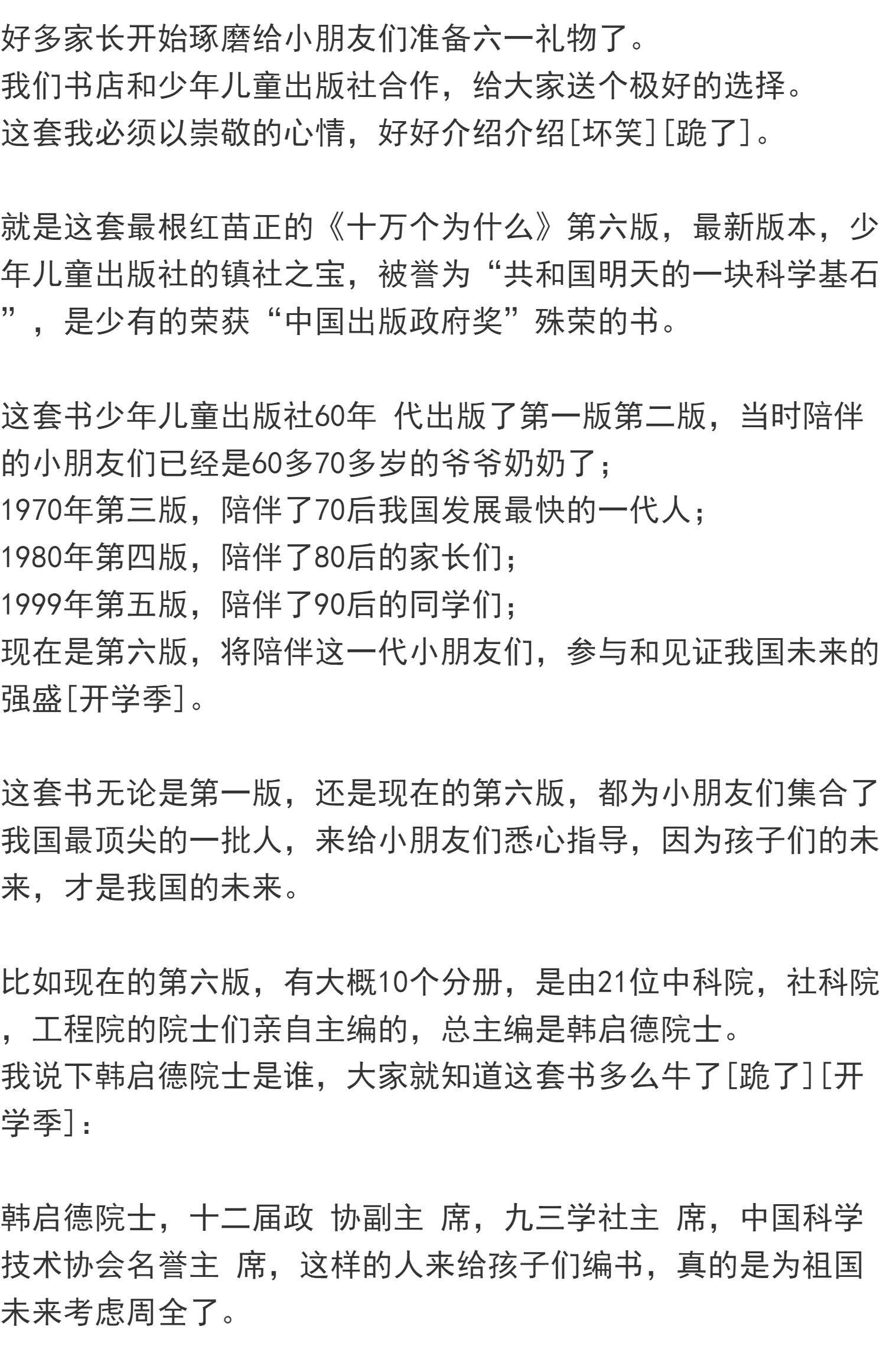 好多家长开始琢磨给小朋友们准备六一礼物了。
我们书店和少年儿童出版社合作，给大家送个极好的选择。
这套我必须以崇敬的心情，好好介绍介绍[坏笑][跪了]。

就是这套最根红苗正的《十万个为什么》第六版，最新版本，少年儿童出版社的镇社之宝，被誉为“共和国明天的一块科学基石”，是少有的荣获“中国出版政府奖”殊荣的书。

这套书少年儿童出版社60年 代出版了第一版第二版，当时陪伴的小朋友们已经是60多70多岁的爷爷奶奶了；
1970年第三版，陪伴了70后我国发展最快的一代人；
1980年第四版，陪伴了80后的家长们；
1999年第五版，陪伴了90后的同学们；
现在是第六版，将陪伴这一代小朋友们，参与和见证我国未来的强盛[开学季]。

这套书无论是第一版，还是现在的第六版，都为小朋友们集合了我国最顶尖的一批人，来给小朋友们悉心指导，因为孩子们的未来，才是我国的未来。

比如现在的第六版，有大概10个分册，是由21位中科院，社科院，工程院的院士们亲自主编的，总主编是韩启德院士。
我说下韩启德院士是谁，大家就知道这套书多么牛了[跪了][开学季]：

韩启德院士，十二届政 协副主 席，九三学社主 席，中国科学技术协会名誉主 席，这样的人来给孩子们编书，真的是为祖国未来考虑周全了。